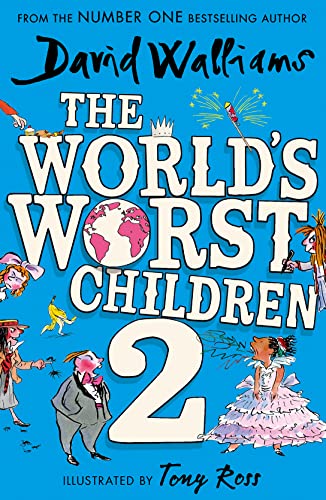 FROM THE NUMBER ONE BESTSELLING AUTHOR

David Walliams

THE WORLD'S WORST CHILDREN 2

ILLUSTRATED BY Tony Ross